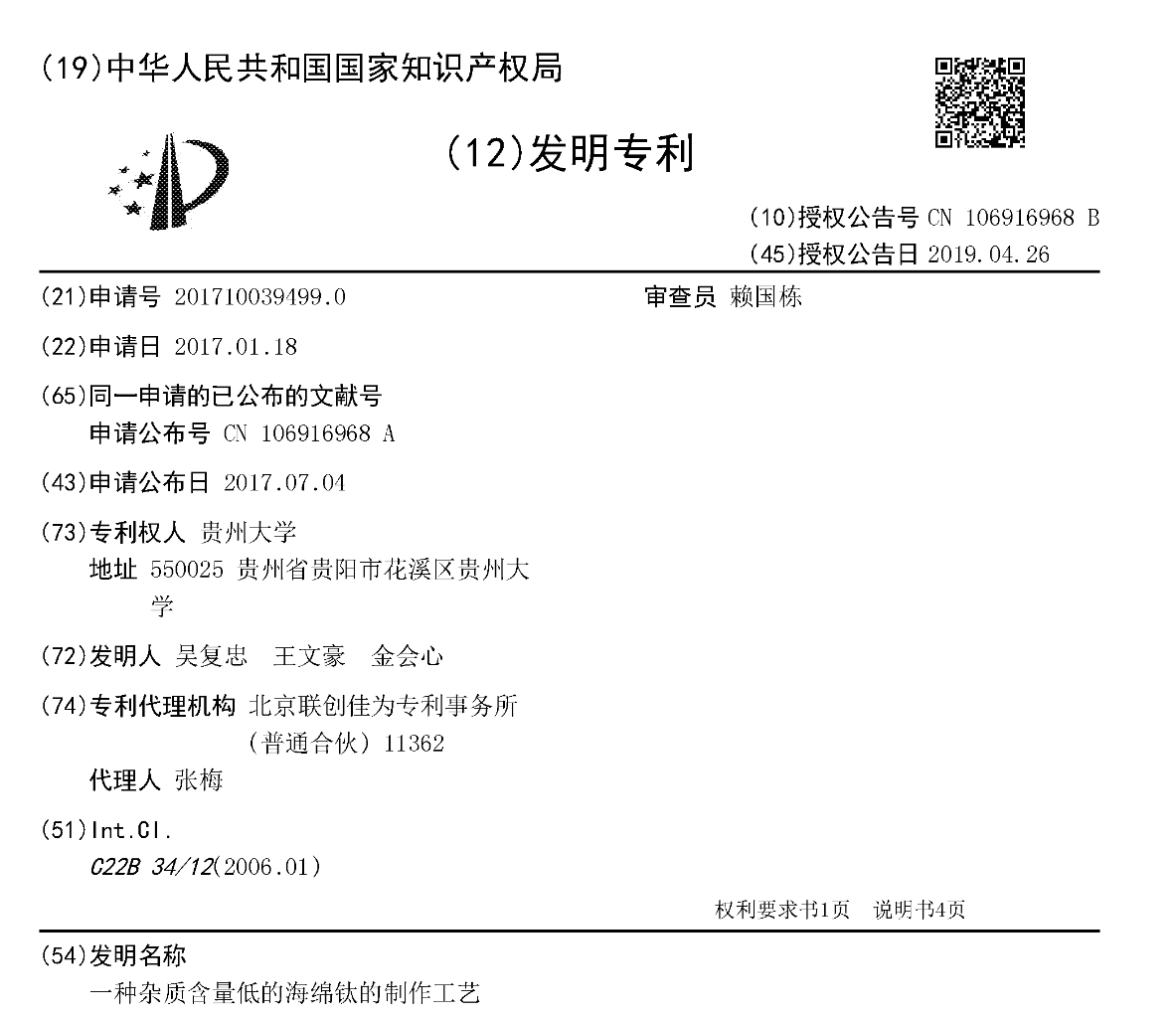 (19)中华人民共和国国家知识产权局

(12)发明专利

(10)授权公告号 CN 106916968 B
(45)授权公告日 2019.04.26

(21)申请号 201710039499.0

(22)申请日 2017.01.18

(65)同一申请的已公布的文献号
申请公布号 CN 106916968 A

(43)申请公布日 2017.07.04

(73)专利权人 贵州大学
地址 550025 贵州省贵阳市花溪区贵州大学

(72)发明人 吴复忠 王文豪 金会心

(74)专利代理机构 北京联创佳为专利事务所(普通合伙) 11362
代理人 张梅

(51)Int.Cl.
C22B 34/12(2006.01)

审查员 赖国栋

权利要求书1页 说明书4页

(54)发明名称
一种杂质含量低的海绵钛的制作工艺